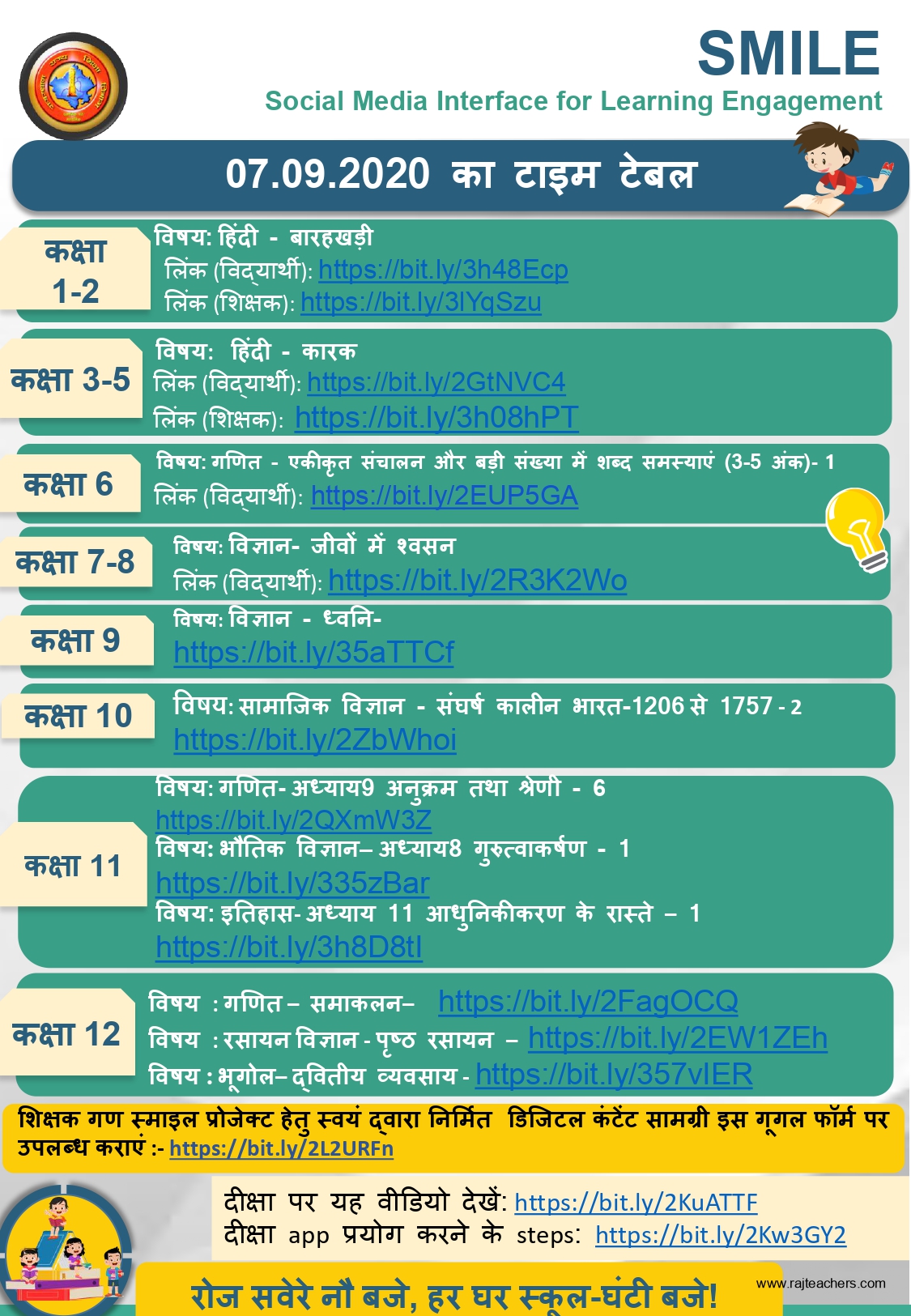 SMILE
Social Media Interface for Learning Engagement

07.09.2020 का टाइम टेबल

कक्षा 1-2
विषय: हिंदी - बारहखड़ी
लिंक (विद्यार्थी): https://bit.ly/3h48Ecp
लिंक (शिक्षक): https://bit.ly/3lYqSzu

कक्षा 3-5
विषय: हिंदी - कारक
लिंक (विद्यार्थी): https://bit.ly/2GtNVC4
लिंक (शिक्षक): https://bit.ly/3h08hPT

कक्षा 6
विषय: गणित - एकीकृत संचालन और बड़ी संख्या में शब्द समस्याएं (3-5 अंक)- 1
लिंक (विद्यार्थी): https://bit.ly/2EUP5GA

कक्षा 7-8
विषय: विज्ञान- जीवों में श्वसन
लिंक (विद्यार्थी): https://bit.ly/2R3K2Wo

कक्षा 9
विषय: विज्ञान - ध्वनि-
https://bit.ly/35aTTCf

कक्षा 10
विषय: सामाजिक विज्ञान - संघर्ष कालीन भारत-1206 से 1757 - 2
https://bit.ly/2ZbWhoi

कक्षा 11
विषय: गणित- अध्याय9 अनुक्रम तथा श्रेणी - 6
https://bit.ly/2QXmW3Z
विषय: भौतिक विज्ञान– अध्याय8 गुरुत्वाकर्षण - 1
https://bit.ly/335zBar
विषय: इतिहास- अध्याय 11 आधुनिकीकरण के रास्ते – 1
https://bit.ly/3h8D8tl

कक्षा 12
विषय : गणित – समाकलन– https://bit.ly/2FagOCQ
विषय : रसायन विज्ञान - पृष्ठ रसायन – https://bit.ly/2EW1ZEh
विषय : भूगोल– द्वितीय व्यवसाय - https://bit.ly/357vIER

शिक्षक गण स्माइल प्रोजेक्ट हेतु स्वयं द्वारा निर्मित डिजिटल कंटेंट सामग्री इस गूगल फॉर्म पर उपलब्ध कराएं :- https://bit.ly/2L2URFn

दीक्षा पर यह वीडियो देखें: https://bit.ly/2KuATTF
दीक्षा app प्रयोग करने के steps: https://bit.ly/2Kw3GY2

रोज सवेरे नौ बजे, हर घर स्कूल-घंटी बजे!
www.rajteachers.com